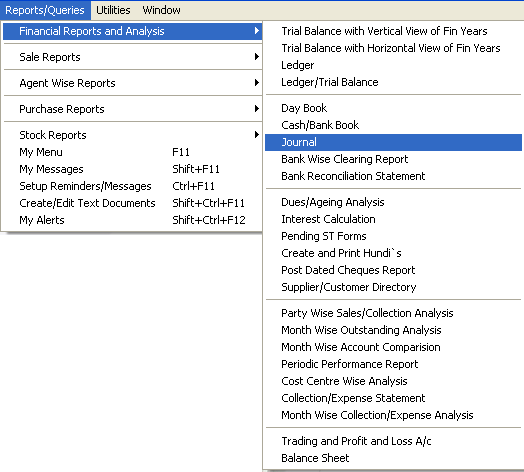 Reports/Queries Utilities Window

Financial Reports and Analysis

Sale Reports

Agent Wise Reports

Purchase Reports

Stock Reports
My Menu F11
My Messages Shift+F11
Setup Reminders/Messages Ctrl+F11
Create/Edit Text Documents Shift+Ctrl+F11
My Alerts Shift+Ctrl+F12

Trial Balance with Vertical View of Fin Years
Trial Balance with Horizontal View of Fin Years
Ledger
Ledger/Trial Balance

Day Book
Cash/Bank Book
Journal
Bank Wise Clearing Report
Bank Reconciliation Statement

Dues/Ageing Analysis
Interest Calculation
Pending ST Forms
Create and Print Hundi`s
Post Dated Cheques Report
Supplier/Customer Directory

Party Wise Sales/Collection Analysis
Month Wise Outstanding Analysis
Month Wise Account Comparision
Periodic Performance Report
Cost Centre Wise Analysis
Collection/Expense Statement
Month Wise Collection/Expense Analysis

Trading and Profit and Loss A/c
Balance Sheet